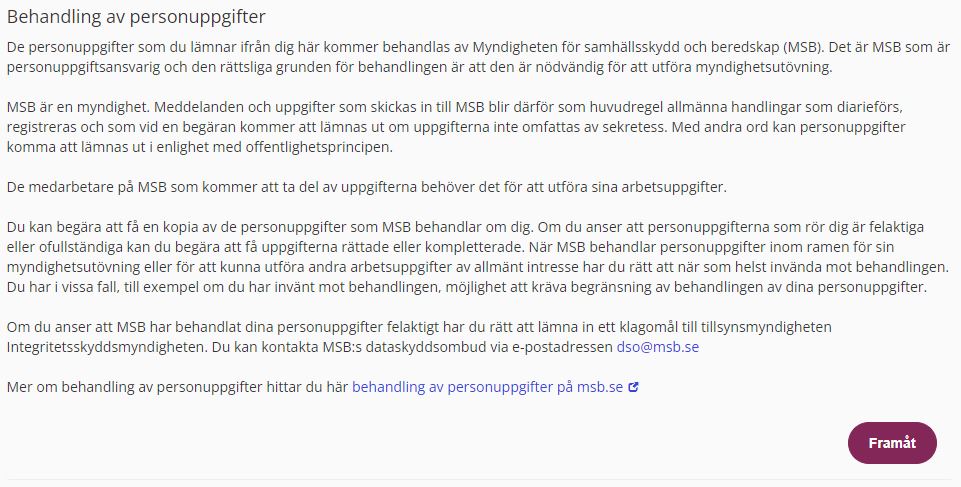 Behandling av personuppgifter

De personuppgifter som du lämnar ifrån dig här kommer behandlas av Myndigheten för samhällsskydd och beredskap (MSB). Det är MSB som är personuppgiftsansvarig och den rättsliga grunden för behandlingen är att den är nödvändig för att utföra myndighetsutövning.

MSB är en myndighet. Meddelanden och uppgifter som skickas in till MSB blir därför som huvudregel allmänna handlingar som diarieförs, registreras och som vid en begäran kommer att lämnas ut om uppgifterna inte omfattas av sekretess. Med andra ord kan personuppgifter komma att lämnas ut i enlighet med offentlighetsprincipen.

De medarbetare på MSB som kommer att ta del av uppgifterna behöver det för att utföra sina arbetsuppgifter.

Du kan begära att få en kopia av de personuppgifter som MSB behandlar om dig. Om du anser att personuppgifterna som rör dig är felaktiga eller ofullständiga kan du begära att få uppgifterna rättade eller kompletterade. När MSB behandlar personuppgifter inom ramen för sin myndighetsutövning eller för att kunna utföra andra arbetsuppgifter av allmänt intresse har du rätt att när som helst invända mot behandlingen. Du har i vissa fall, till exempel om du har invänt mot behandlingen, möjlighet att kräva begränsning av behandlingen av dina personuppgifter.

Om du anser att MSB har behandlat dina personuppgifter felaktigt har du rätt att lämna in ett klagomål till tillsynsmyndigheten Integritetsskyddsmyndigheten. Du kan kontakta MSB:s dataskyddsombud via e-postadressen dso@msb.se

Mer om behandling av personuppgifter hittar du här behandling av personuppgifter på msb.se

Framåt